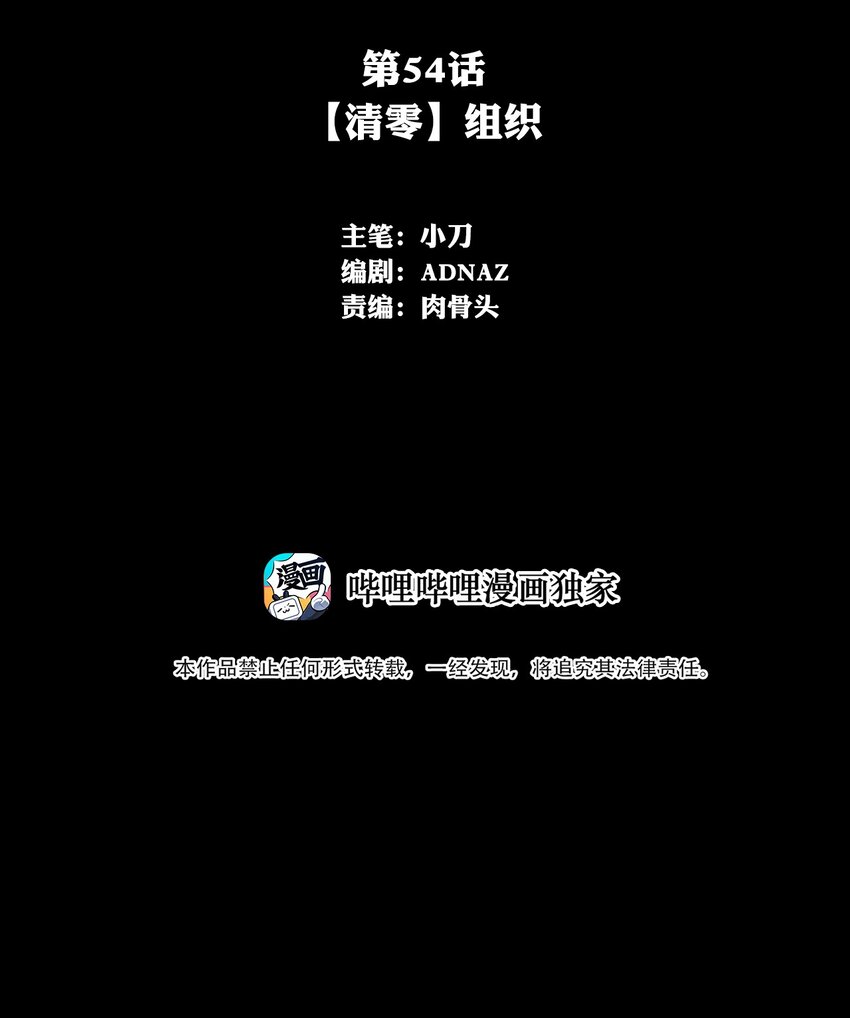 第54话
【清零】组织

主笔：小刀
编剧：ADNAZ
责编：肉骨头

漫画

哔哩哔哩漫画独家

本作品禁止任何形式转载，一经发现，将追究其法律责任。